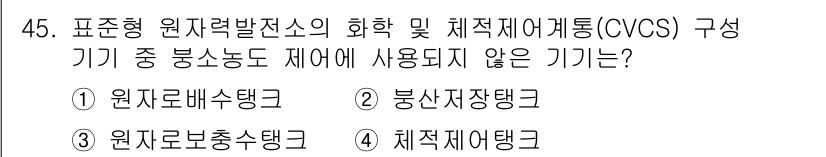 45. 표준형 원자력발전소의 화학 및 체적제어계통(CVCS) 구성 기기 중 붕소농도 제어에 사용되지 않은 기기는?

① 원자로배수탱크 ② 붕산저장탱크

③ 원자로보충수탱크 ④ 체적제어탱크